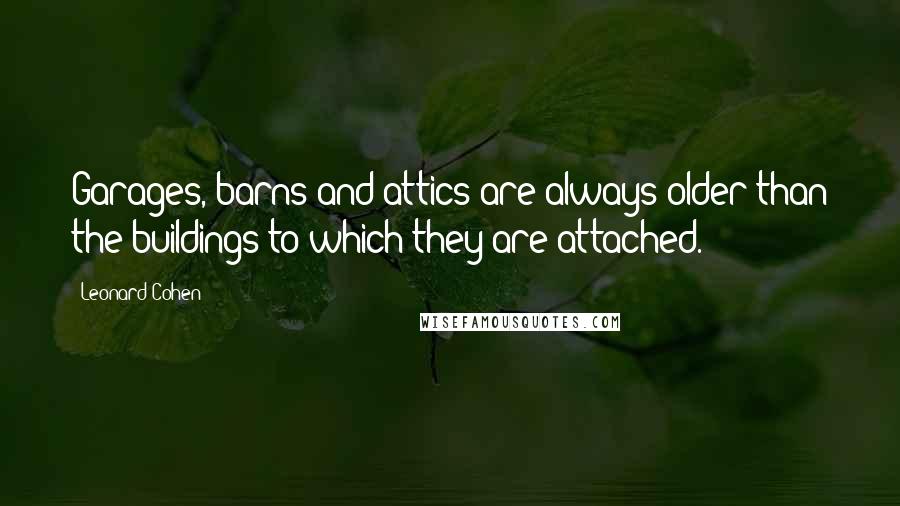 Garages, barns and attics are always older than the buildings to which they are attached.

Leonard Cohen

WISEFAMOUSQUOTES.COM